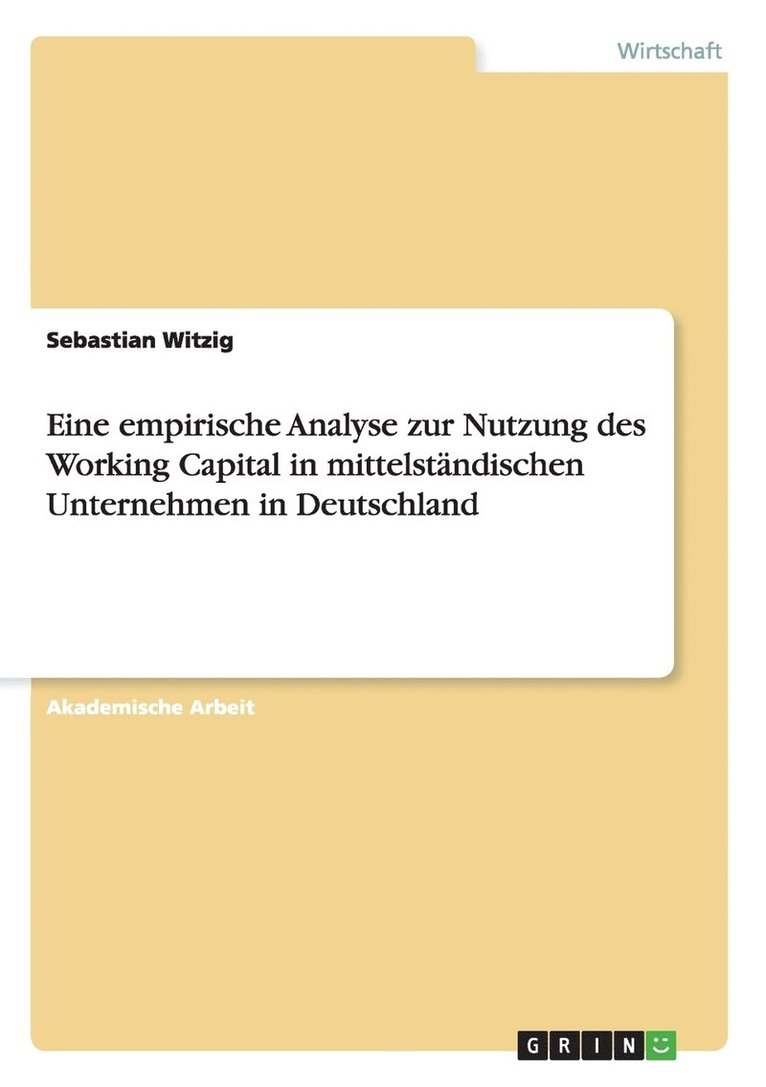 Wirtschaft

Sebastian Witzig

Eine empirische Analyse zur Nutzung des Working Capital in mittelständischen Unternehmen in Deutschland

Akademische Arbeit

GRIN